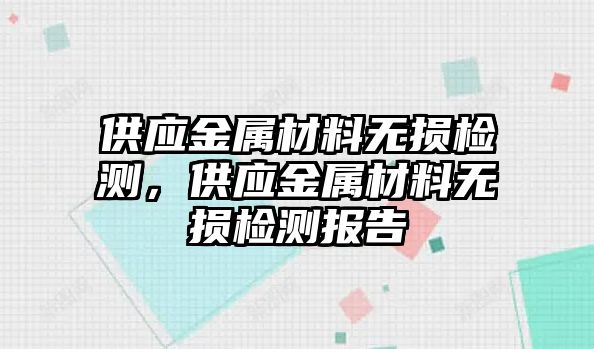 供应金属材料无损检测，供应金属材料无损检测报告